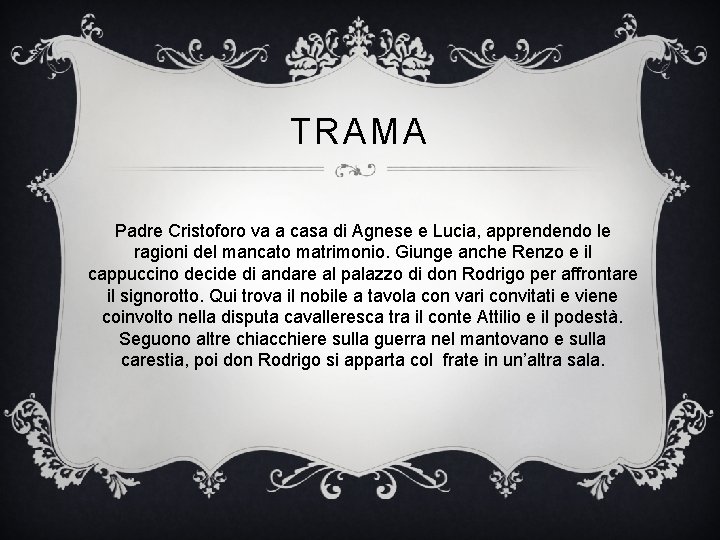 TRAMA

Padre Cristoforo va a casa di Agnese e Lucia, apprendendo le ragioni del mancato matrimonio. Giunge anche Renzo e il cappuccino decide di andare al palazzo di don Rodrigo per affrontare il signorotto. Qui trova il nobile a tavola con vari convitati e viene coinvolto nella disputa cavalleresca tra il conte Attilio e il podestà. Seguono altre chiacchiere sulla guerra nel mantovano e sulla carestia, poi don Rodrigo si apparta col frate in un'altra sala.